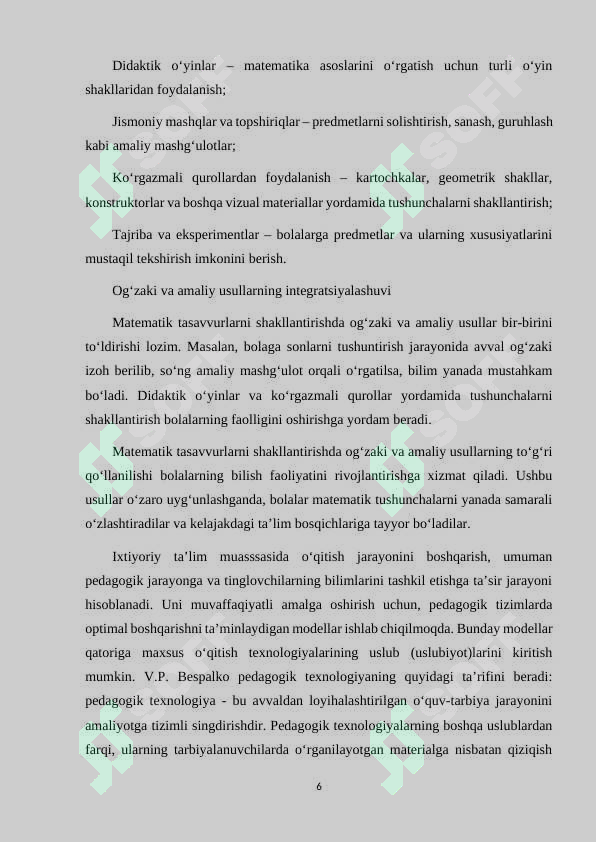 Didaktik o‘yinlar – matematika asoslarini o‘rgatish uchun turli o‘yin shakllaridan foydalanish;

Jismoniy mashqlar va topshiriqlar – predmetlarni solishtirish, sanash, guruhlash kabi amaliy mashg‘ulotlar;

Ko‘rgazmali qurollardan foydalanish – kartochkalar, geometrik shakllar, konstruktorlar va boshqa vizual materiallar yordamida tushunchalarni shakllantirish;

Tajriba va eksperimentlar – bolalarga predmetlar va ularning xususiyatlarini mustaqil tekshirish imkonini berish.

Og‘zaki va amaliy usullarning integratsiyalashuvi

Matematik tasavvurlarni shakllantirishda og‘zaki va amaliy usullar bir-birini to‘ldirishi lozim. Masalan, bolaga sonlarni tushuntirish jarayonida avval og‘zaki izoh berilib, so‘ng amaliy mashg‘ulot orqali o‘rgatilsa, bilim yanada mustahkam bo‘ladi. Didaktik o‘yinlar va ko‘rgazmali qurollar yordamida tushunchalarni shakllantirish bolalarning faolligini oshirishga yordam beradi.

Matematik tasavvurlarni shakllantirishda og‘zaki va amaliy usullarning to‘g‘ri qo‘llanilishi bolalarning bilish faoliyatini rivojlantirishga xizmat qiladi. Ushbu usullar o‘zaro uyg‘unlashganda, bolalar matematik tushunchalarni yanada samarali o‘zlashtiradilar va kelajakdagi ta’lim bosqichlariga tayyor bo‘ladilar.

Ixtiyoriy ta’lim muasssasida o‘qitish jarayonini boshqarish, umuman pedagogik jarayonga va tinglovchilarning bilimlarini tashkil etishga ta’sir jarayoni hisoblanadi. Uni muvaffaqiyatli amalga oshirish uchun, pedagogik tizimlarda optimal boshqarishni ta’minlaydigan modellar ishlab chiqilmoqda. Bunday modellar qatoriga maxsus o‘qitish texnologiyalarining uslub (uslubiyot)larini kiritish mumkin. V.P. Bespalko pedagogik texnologiyaning quyidagi ta’rifini beradi: pedagogik texnologiya - bu avvaldan loyihalashtirilgan o‘quv-tarbiya jarayonini amaliyotga tizimli singdirishdir. Pedagogik texnologiyalarning boshqa uslublardan farqi, ularning tarbiyalanuvchilarda o‘rganilayotgan materialga nisbatan qiziqish

6